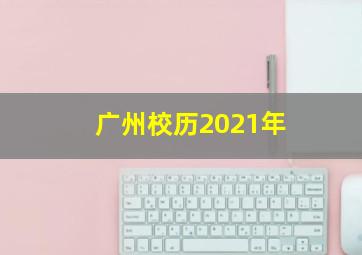 广州校历2021年